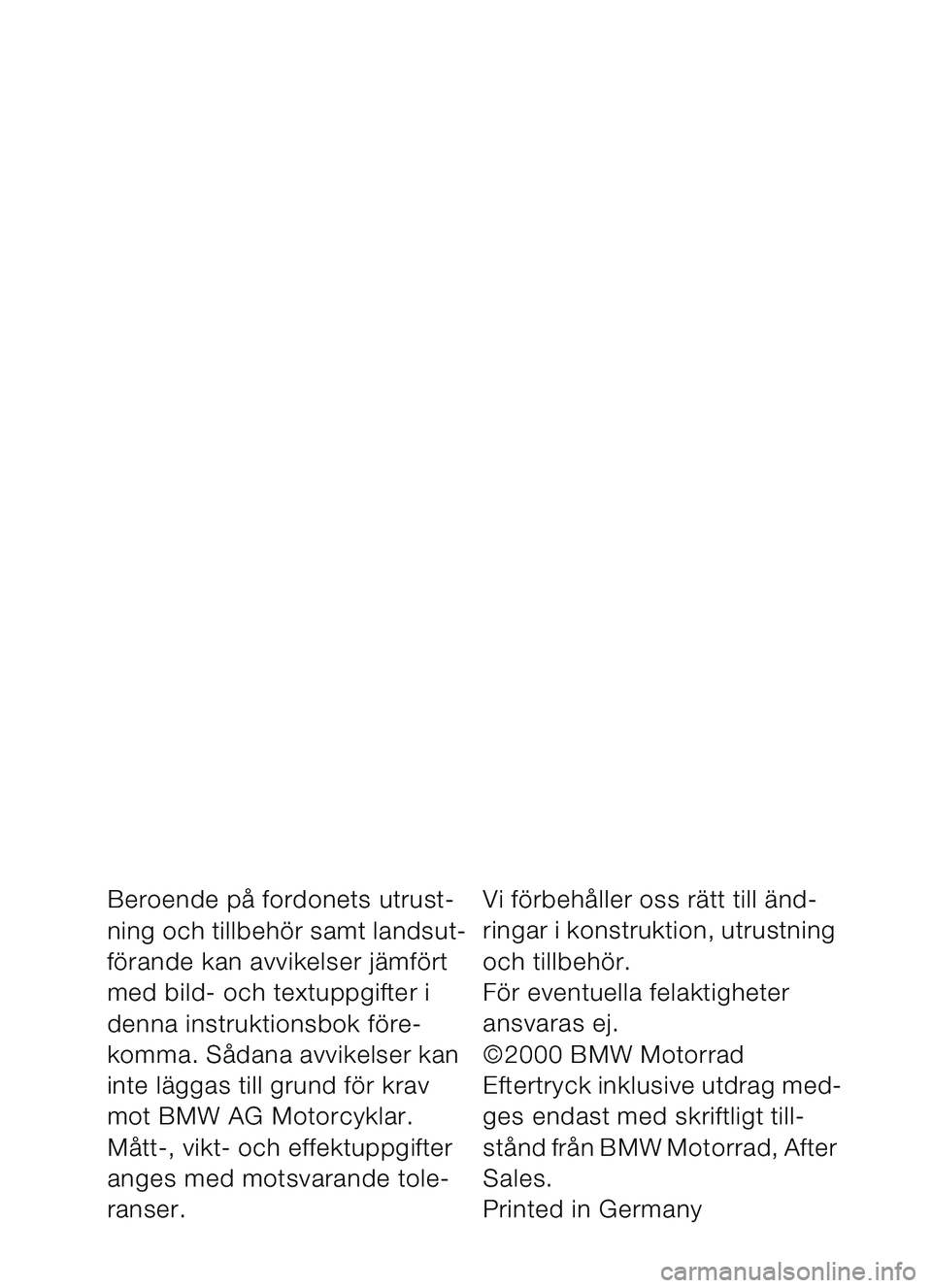 Beroende på fordonets utrustning och tillbehör samt landsutförande kan avvikelser jämfört med bild- och textuppgifter i denna instruktionsbok förekomma. Sådana avvikelser kan inte läggas till grund för krav mot BMW AG Motorcyklar.
Mått-, vikt- och effektuppgifter anges med motsvarande toleranser.

Vi förbehåller oss rätt till ändringar i konstruktion, utrustning och tillbehör.
För eventuella felaktigheter ansvaras ej.
©2000 BMW Motorrad
Eftertryck inklusive utdrag medges endast med skriftligt tillstånd från BMW Motorrad, After Sales.
Printed in Germany

carmanualsonline.info